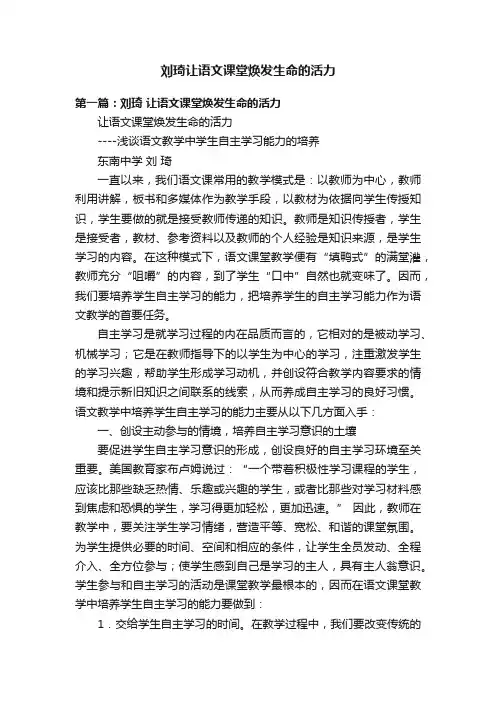 刘琦让语文课堂焕发生命的活力

第一篇：刘琦 让语文课堂焕发生命的活力

让语文课堂焕发生命的活力

----浅谈语文教学中学生自主学习能力的培养

东南中学 刘 琦

一直以来，我们语文课常用的教学模式是：以教师为中心，教师利用讲解，板书和多媒体作为教学手段，以教材为依据向学生传授知识，学生要做的就是接受教师传递的知识。教师是知识传授者，学生是接受者，教材、参考资料以及教师的个人经验是知识来源，是学生学习的内容。在这种模式下，语文课堂教学便有“填鸭式”的满堂灌，教师充分“咀嚼”的内容，到了学生“口中”自然也就变味了。因而，我们要培养学生自主学习的能力，把培养学生的自主学习能力作为语文教学的首要任务。

自主学习是就学习过程的内在品质而言的，它相对的是被动学习、机械学习；它是在教师指导下的以学生为中心的学习，注重激发学生的学习兴趣，帮助学生形成学习动机，并创设符合教学内容要求的情境和提示新旧知识之间联系的线索，从而养成自主学习的良好习惯。语文教学中培养学生自主学习的能力主要从以下几方面入手：

一、创设主动参与的情境，培养自主学习意识的土壤

要促进学生自主学习意识的形成，创设良好的自主学习环境至关重要。美国教育家布卢姆说过：“一个带着积极性学习课程的学生，应该比那些缺乏热情、乐趣或兴趣的学生，或者比那些对学习材料感到焦虑和恐惧的学生，学习得更加轻松，更加迅速。” 因此，教师在教学中，要关注学生学习情绪，营造平等、宽松、和谐的课堂氛围。为学生提供必要的时间、空间和相应的条件，让学生全员发动、全程介入、全方位参与；使学生感到自己是学习的主人，具有主人翁意识。学生参与和自主学习的活动是课堂教学最根本的，因而在语文课堂教学中培养学生自主学习的能力要做到：

1．交给学生自主学习的时间。在教学过程中，我们要改变传统的